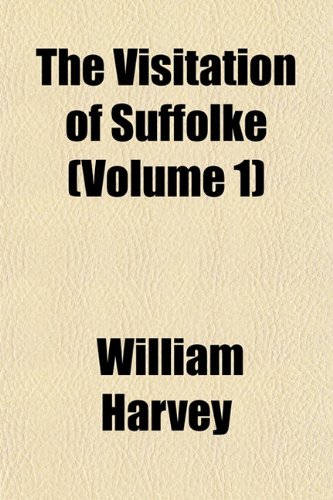 The Visitation of Suffolke (Volume 1)

William Harvey